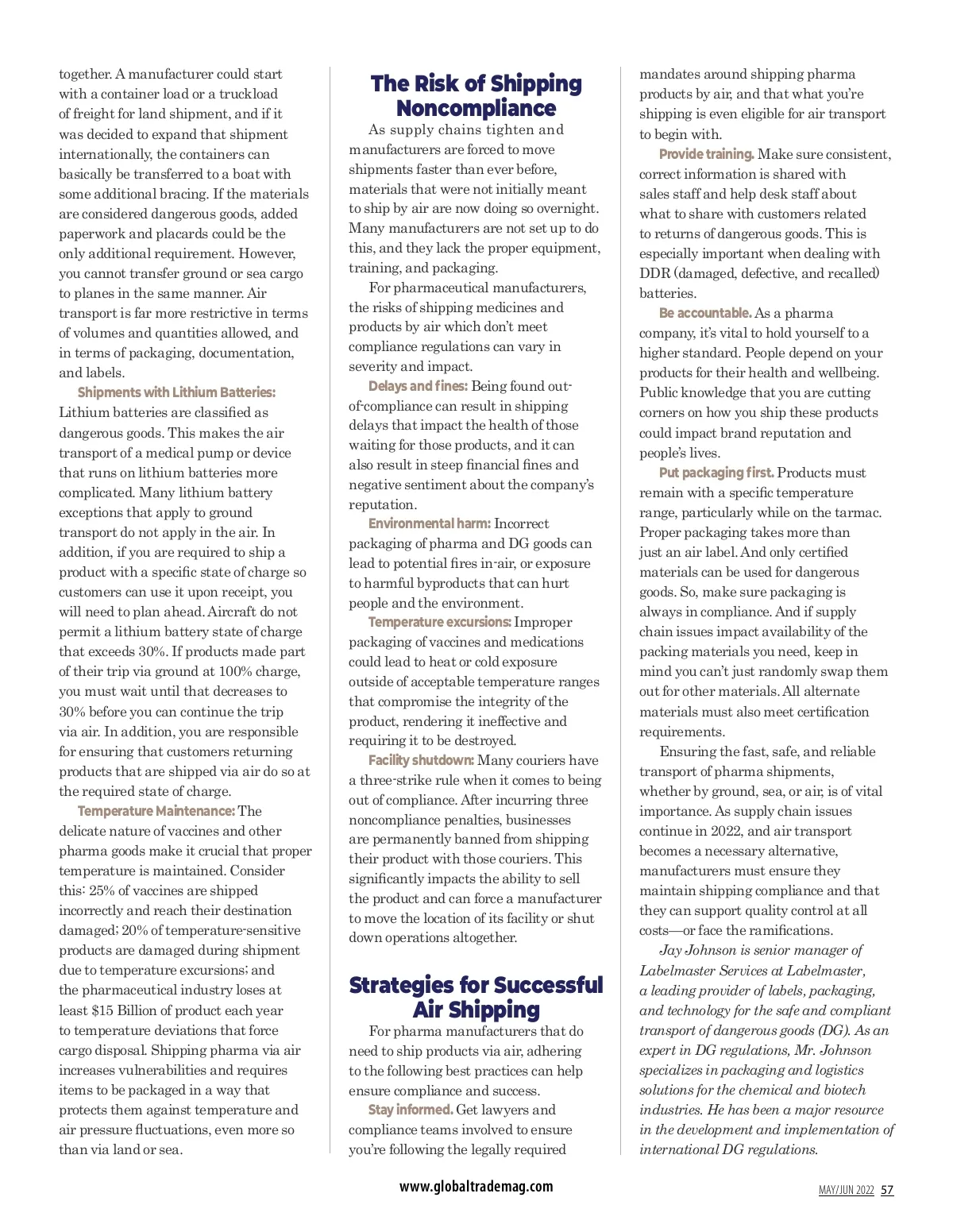 together. A manufacturer could start with a container load or a truckload of freight for land shipment, and if it was decided to expand that shipment internationally, the containers can basically be transferred to a boat with some additional bracing. If the materials are considered dangerous goods, added paperwork and placards could be the only additional requirement. However, you cannot transfer ground or sea cargo to planes in the same manner. Air transport is far more restrictive in terms of volumes and quantities allowed, and in terms of packaging, documentation, and labels.

Shipments with Lithium Batteries: Lithium batteries are classified as dangerous goods. This makes the air transport of a medical pump or device that runs on lithium batteries more complicated. Many lithium battery exceptions that apply to ground transport do not apply in the air. In addition, if you are required to ship a product with a specific state of charge so customers can use it upon receipt, you will need to plan ahead. Aircraft do not permit a lithium battery state of charge that exceeds 30%. If products made part of their trip via ground at 100% charge, you must wait until that decreases to 30% before you can continue the trip via air. In addition, you are responsible for ensuring that customers returning products that are shipped via air do so at the required state of charge.

Temperature Maintenance: The delicate nature of vaccines and other pharma goods make it crucial that proper temperature is maintained. Consider this: 25% of vaccines are shipped incorrectly and reach their destination damaged; 20% of temperature-sensitive products are damaged during shipment due to temperature excursions; and the pharmaceutical industry loses at least $15 Billion of product each year to temperature deviations that force cargo disposal. Shipping pharma via air increases vulnerabilities and requires items to be packaged in a way that protects them against temperature and air pressure fluctuations, even more so than via land or sea.

The Risk of Shipping Noncompliance

As supply chains tighten and manufacturers are forced to move shipments faster than ever before, materials that were not initially meant to ship by air are now doing so overnight. Many manufacturers are not set up to do this, and they lack the proper equipment, training, and packaging.

For pharmaceutical manufacturers, the risks of shipping medicines and products by air which don't meet compliance regulations can vary in severity and impact.

Delays and fines: Being found out-of-compliance can result in shipping delays that impact the health of those waiting for those products, and it can also result in steep financial fines and negative sentiment about the company's reputation.

Environmental harm: Incorrect packaging of pharma and DG goods can lead to potential fires in-air, or exposure to harmful byproducts that can hurt people and the environment.

Temperature excursions: Improper packaging of vaccines and medications could lead to heat or cold exposure outside of acceptable temperature ranges that compromise the integrity of the product, rendering it ineffective and requiring it to be destroyed.

Facility shutdown: Many couriers have a three-strike rule when it comes to being out of compliance. After incurring three noncompliance penalties, businesses are permanently banned from shipping their product with those couriers. This significantly impacts the ability to sell the product and can force a manufacturer to move the location of its facility or shut down operations altogether.

Strategies for Successful Air Shipping

For pharma manufacturers that do need to ship products via air, adhering to the following best practices can help ensure compliance and success.

Stay informed. Get lawyers and compliance teams involved to ensure you're following the legally required mandates around shipping pharma products by air, and that what you're shipping is even eligible for air transport to begin with.

Provide training. Make sure consistent, correct information is shared with sales staff and help desk staff about what to share with customers related to returns of dangerous goods. This is especially important when dealing with DDR (damaged, defective, and recalled) batteries.

Be accountable. As a pharma company, it's vital to hold yourself to a higher standard. People depend on your products for their health and wellbeing. Public knowledge that you are cutting corners on how you ship these products could impact brand reputation and people's lives.

Put packaging first. Products must remain with a specific temperature range, particularly while on the tarmac. Proper packaging takes more than just an air label. And only certified materials can be used for dangerous goods. So, make sure packaging is always in compliance. And if supply chain issues impact availability of the packing materials you need, keep in mind you can't just randomly swap them out for other materials. All alternate materials must also meet certification requirements.

Ensuring the fast, safe, and reliable transport of pharma shipments, whether by ground, sea, or air, is of vital importance. As supply chain issues continue in 2022, and air transport becomes a necessary alternative, manufacturers must ensure they maintain shipping compliance and that they can support quality control at all costs—or face the ramifications.

Jay Johnson is senior manager of Labelmaster Services at Labelmaster, a leading provider of labels, packaging, and technology for the safe and compliant transport of dangerous goods (DG). As an expert in DG regulations, Mr. Johnson specializes in packaging and logistics solutions for the chemical and biotech industries. He has been a major resource in the development and implementation of international DG regulations.

www.globaltrademag.com

MAY/JUN 2022 57